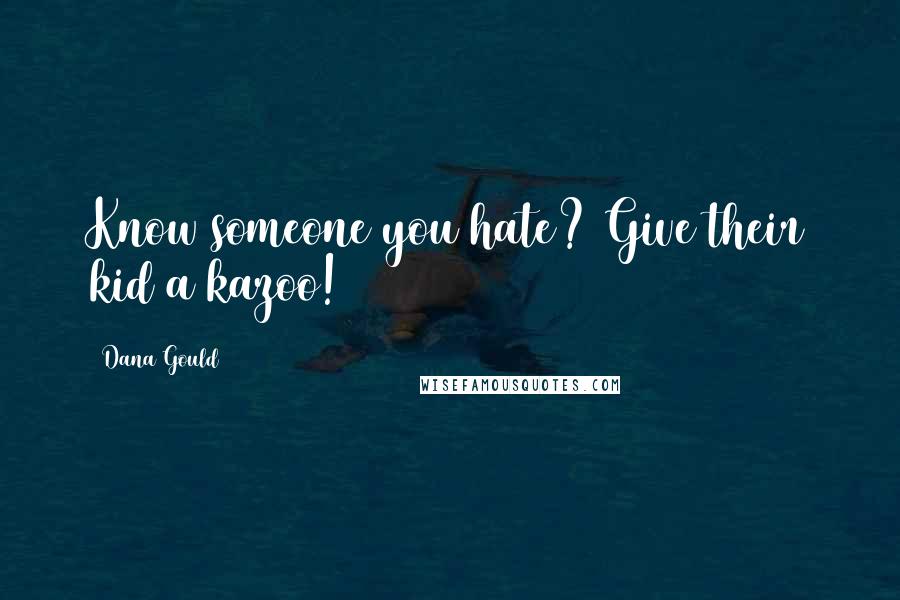 Know someone you hate? Give their kid a kazoo!

Dana Gould

WISEFAMOUSQUOTES.COM